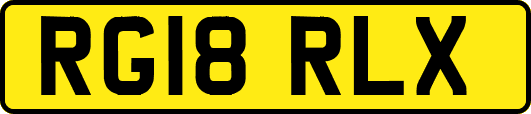 RG18 RLX